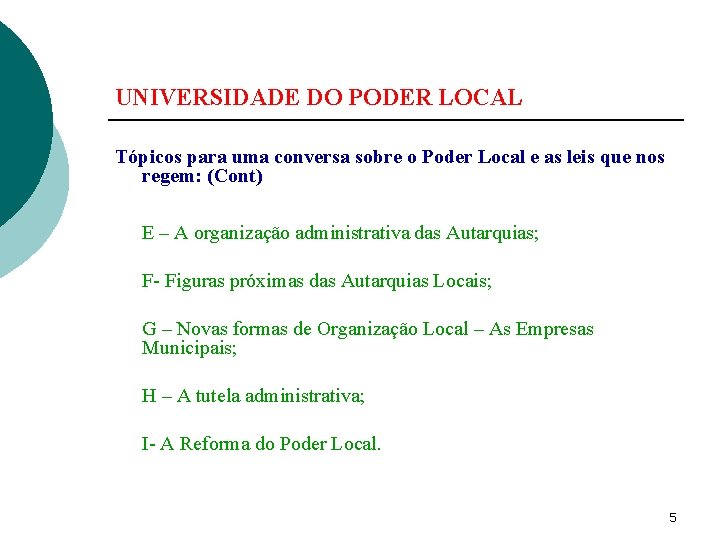 UNIVERSIDADE DO PODER LOCAL

Tópicos para uma conversa sobre o Poder Local e as leis que nos regem: (Cont)

E – A organização administrativa das Autarquias;

F- Figuras próximas das Autarquias Locais;

G – Novas formas de Organização Local – As Empresas Municipais;

H – A tutela administrativa;

I- A Reforma do Poder Local.

5